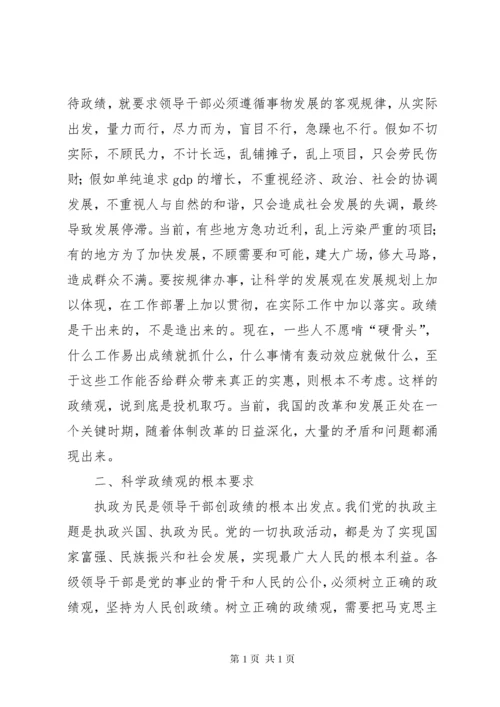 待政绩，就要求领导干部必须遵循事物发展的客观规律，从实际出发，量力而行，尽力而为，盲目不行，急躁也不行。假如不切实际，不顾民力，不计长远，乱铺摊子，乱上项目，只会劳民伤财；假如单纯追求 gdp 的增长，不重视经济、政治、社会的协调发展，不重视人与自然的和谐，只会造成社会发展的失调，最终导致发展停滞。当前，有些地方急功近利，乱上污染严重的项目；有的地方为了加快发展，不顾需要和可能，建大广场，修大马路，造成群众不满。要按规律办事，让科学的发展观在发展规划上加以体现，在工作部署上加以贯彻，在实际工作中加以落实。政绩是干出来的，不是造出来的。现在，一些人不愿啃“硬骨头”，什么工作易出成绩就抓什么，什么事情有轰动效应就做什么，至于这些工作能否给群众带来真正的实惠，则根本不考虑。这样的政绩观，说到底是投机取巧。当前，我国的改革和发展正处在一个关键时期，随着体制改革的日益深化，大量的矛盾和问题都涌现出来。

二、科学政绩观的根本要求

执政为民是领导干部创政绩的根本出发点。我们党的执政主题是执政兴国、执政为民。党的一切执政活动，都是为了实现国家富强、民族振兴和社会发展，实现最广大人民的根本利益。各级领导干部是党的事业的骨干和人民的公仆，必须树立正确的政绩观，坚持为人民创政绩。树立正确的政绩观，需要把马克思主

第 1 页 共 1 页